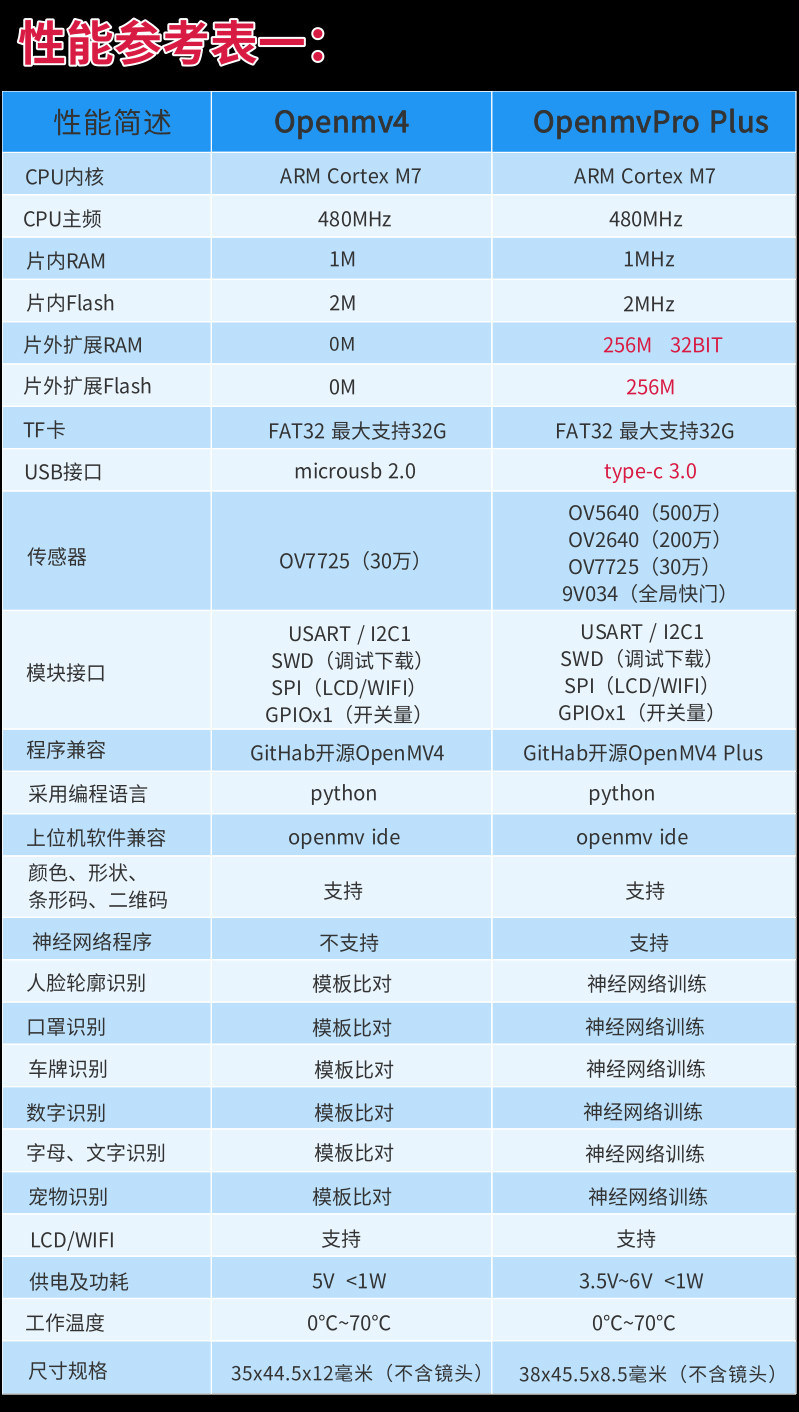 性能参考表一：

| 性能简述 | Openmv4 | OpenmvPro Plus |
|---|---|---|
| CPU内核 | ARM Cortex M7 | ARM Cortex M7 |
| CPU主频 | 480MHz | 480MHz |
| 片内RAM | 1M | 1MHz |
| 片内Flash | 2M | 2MHz |
| 片外扩展RAM | 0M | 256M 32BIT |
| 片外扩展Flash | 0M | 256M |
| TF卡 | FAT32 最大支持32G | FAT32 最大支持32G |
| USB接口 | microusb 2.0 | type-c 3.0 |
| 传感器 | OV7725（30万） | OV5640（500万） OV2640（200万） OV7725（30万） 9V034（全局快门） |
| 模块接口 | USART / I2C1 SWD（调试下载） SPI（LCD/WIFI） GPIOx1（开关量） | USART / I2C1 SWD（调试下载） SPI（LCD/WIFI） GPIOx1（开关量） |
| 程序兼容 | GitHab开源OpenMV4 | GitHab开源OpenMV4 Plus |
| 采用编程语言 | python | python |
| 上位机软件兼容 | openmv ide | openmv ide |
| 颜色、形状、条形码、二维码 | 支持 | 支持 |
| 神经网络程序 | 不支持 | 支持 |
| 人脸轮廓识别 | 模板比对 | 神经网络训练 |
| 口罩识别 | 模板比对 | 神经网络训练 |
| 车牌识别 | 模板比对 | 神经网络训练 |
| 数字识别 | 模板比对 | 神经网络训练 |
| 字母、文字识别 | 模板比对 | 神经网络训练 |
| 宠物识别 | 模板比对 | 神经网络训练 |
| LCD/WIFI | 支持 | 支持 |
| 供电及功耗 | 5V <1W | 3.5V~6V <1W |
| 工作温度 | 0°C~70°C | 0°C~70°C |
| 尺寸规格 | 35x44.5x12毫米（不含镜头） | 38x45.5x8.5毫米（不含镜头） |